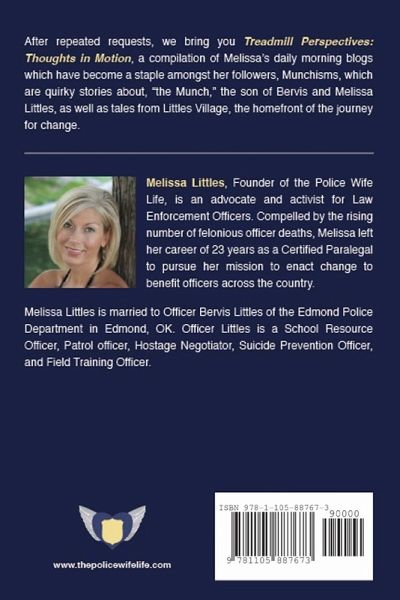 After repeated requests, we bring you Treadmill Perspectives: Thoughts in Motion, a compilation of Melissa's daily morning blogs which have become a staple amongst her followers, Munchisms, which are quirky stories about, "the Munch," the son of Bervis and Melissa Littles, as well as tales from Littles Village, the homefront of the journey for change.

Melissa Littles, Founder of the Police Wife Life, is an advocate and activist for Law Enforcement Officers. Compelled by the rising number of felonious officer deaths, Melissa left her career of 23 years as a Certified Paralegal to pursue her mission to enact change to benefit officers across the country.

Melissa Littles is married to Officer Bervis Littles of the Edmond Police Department in Edmond, OK. Officer Littles is a School Resource Officer, Patrol officer, Hostage Negotiator, Suicide Prevention Officer, and Field Training Officer.

www.thepolicewifelife.com

ISBN 978-1-105-88767-3

90000

9 781105 887673